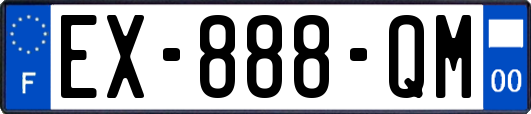 F

EX-888-QM

00